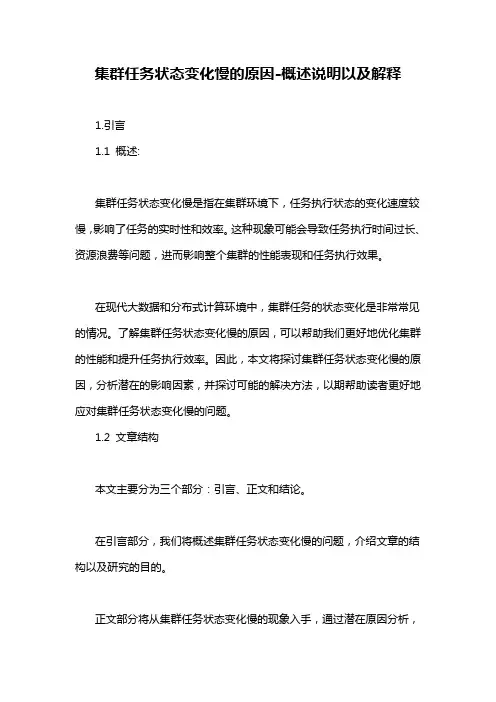 集群任务状态变化慢的原因-概述说明以及解释

1.引言

1.1 概述:

集群任务状态变化慢是指在集群环境下，任务执行状态的变化速度较慢，影响了任务的实时性和效率。这种现象可能会导致任务执行时间过长、资源浪费等问题，进而影响整个集群的性能表现和任务执行效果。

在现代大数据和分布式计算环境中，集群任务的状态变化是非常常见的情况。了解集群任务状态变化慢的原因，可以帮助我们更好地优化集群的性能和提升任务执行效率。因此，本文将探讨集群任务状态变化慢的原因，分析潜在的影响因素，并探讨可能的解决方法，以期帮助读者更好地应对集群任务状态变化慢的问题。

1.2 文章结构

本文主要分为三个部分：引言、正文和结论。

在引言部分，我们将概述集群任务状态变化慢的问题，介绍文章的结构以及研究的目的。

正文部分将从集群任务状态变化慢的现象入手，通过潜在原因分析，